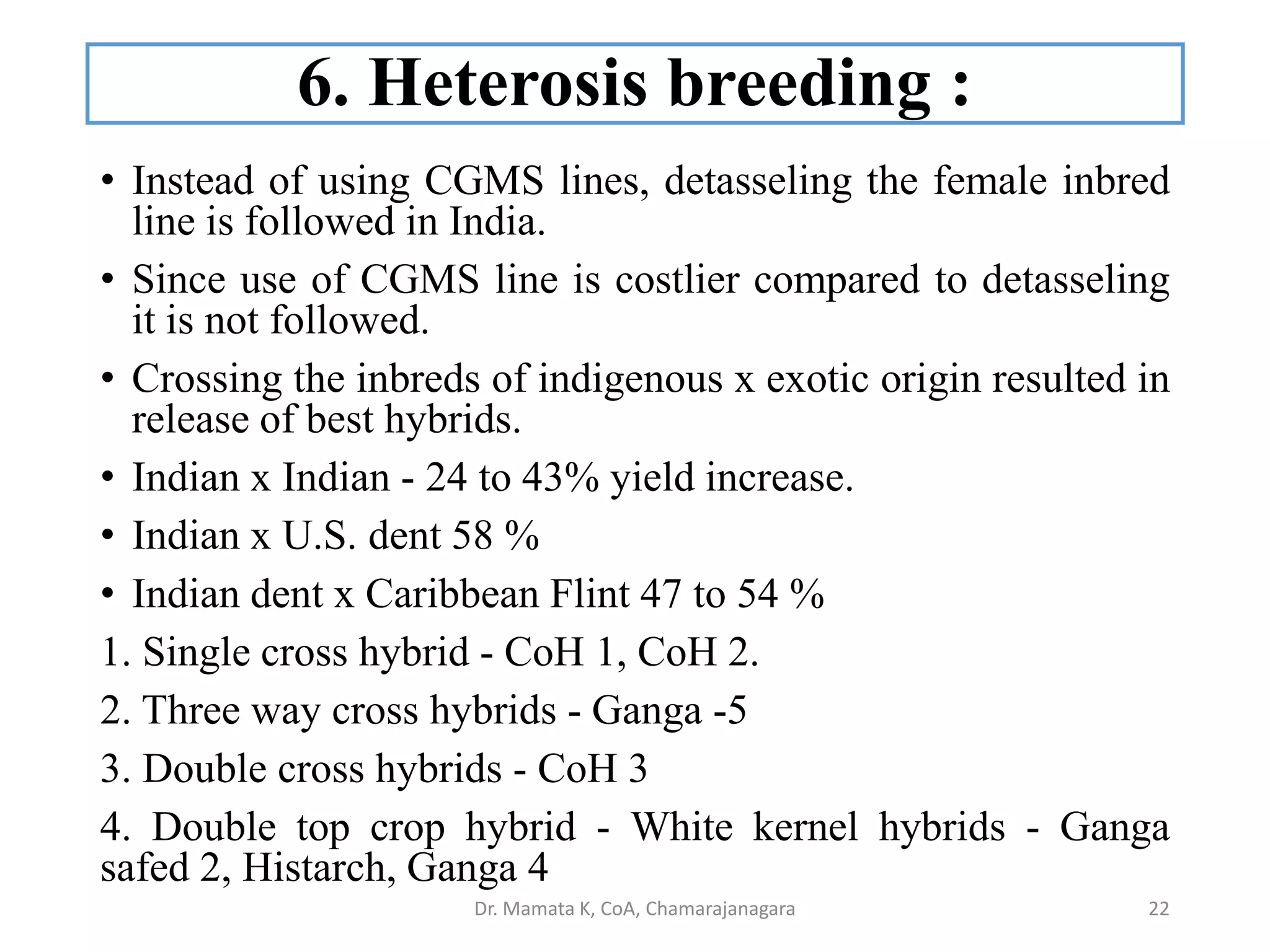 6. Heterosis breeding :

• Instead of using CGMS lines, detasseling the female inbred line is followed in India.

• Since use of CGMS line is costlier compared to detasseling it is not followed.

• Crossing the inbreds of indigenous x exotic origin resulted in release of best hybrids.

• Indian x Indian - 24 to 43% yield increase.

• Indian x U.S. dent 58 %

• Indian dent x Caribbean Flint 47 to 54 %

1. Single cross hybrid - CoH 1, CoH 2.

2. Three way cross hybrids - Ganga -5

3. Double cross hybrids - CoH 3

4. Double top crop hybrid - White kernel hybrids - Ganga safed 2, Histarch, Ganga 4

Dr. Mamata K, CoA, Chamarajanagara

22